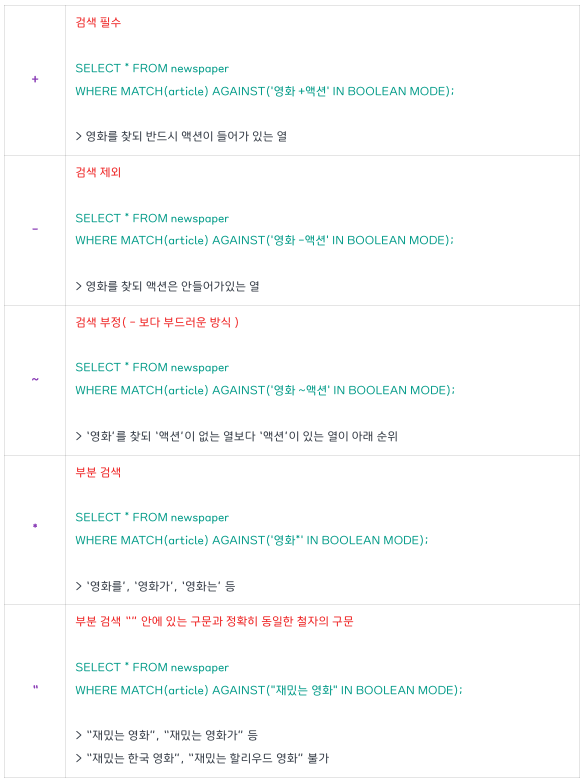 | + | 검색 필수<br><br>SELECT * FROM newspaper<br>WHERE MATCH(article) AGAINST('영화 +액션' IN BOOLEAN MODE);<br><br>> 영화를 찾되 반드시 액션이 들어가 있는 열 |
|---|---|
| - | 검색 제외<br><br>SELECT * FROM newspaper<br>WHERE MATCH(article) AGAINST('영화 -액션' IN BOOLEAN MODE);<br><br>> 영화를 찾되 액션은 안들어가있는 열 |
| ~ | 검색 부정( - 보다 부드러운 방식 )<br><br>SELECT * FROM newspaper<br>WHERE MATCH(article) AGAINST('영화 ~액션' IN BOOLEAN MODE);<br><br>> '영화'를 찾되 '액션'이 없는 열보다 '액션'이 있는 열이 아래 순위 |
| * | 부분 검색<br><br>SELECT * FROM newspaper<br>WHERE MATCH(article) AGAINST('영화*' IN BOOLEAN MODE);<br><br>> '영화를', '영화가', '영화는' 등 |
| " | 부분 검색 "" 안에 있는 구문과 정확히 동일한 철자의 구문<br><br>SELECT * FROM newspaper<br>WHERE MATCH(article) AGAINST("재밌는 영화" IN BOOLEAN MODE);<br><br>> "재밌는 영화", "재밌는 영화가" 등<br>> "재밌는 한국 영화", "재밌는 할리우드 영화" 불가 |